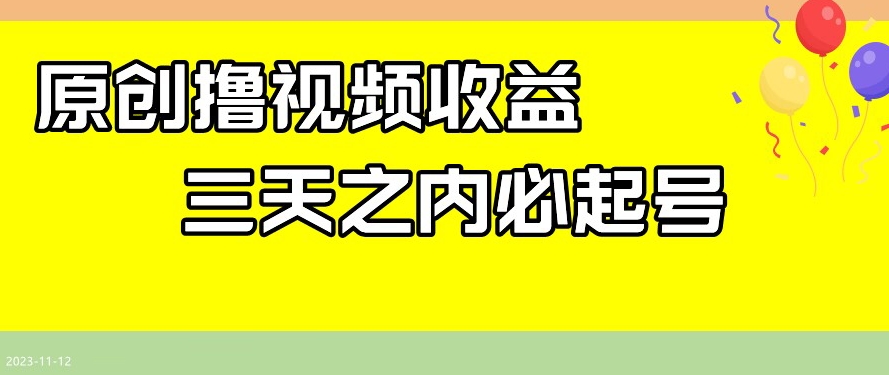 原创撸视频收益

三天之内必起号

2023-11-12